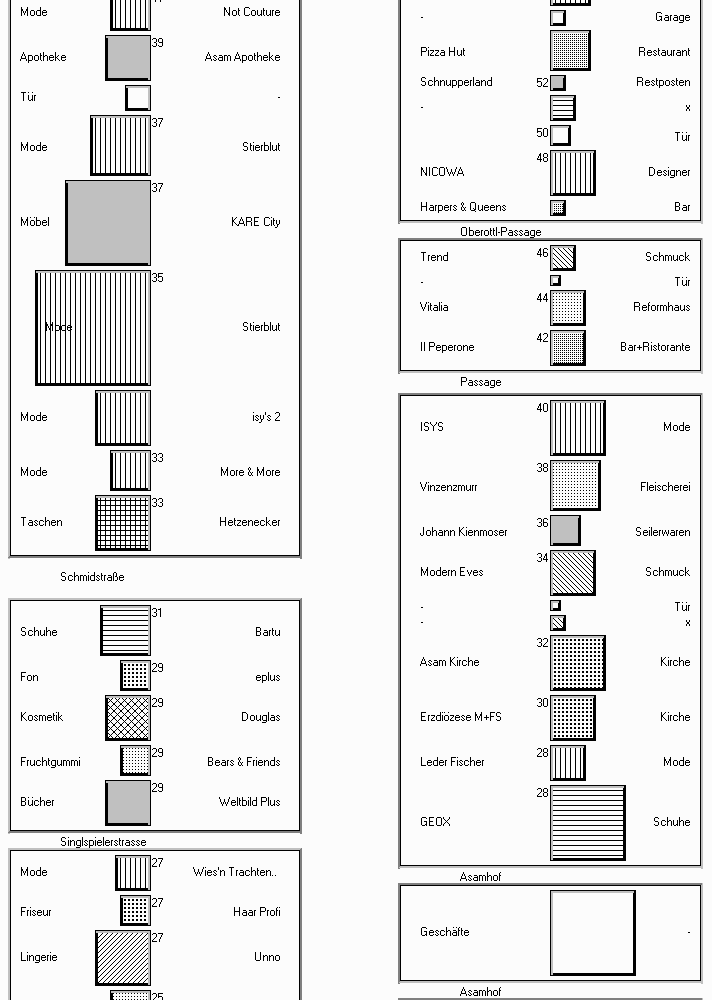 Mode Not Couture

Apotheke 39 Asam Apotheke

Tür -

Mode 37 Stierblut

Möbel 37 KARE City

Mode 35 Stierblut

Mode isy's 2

Mode 33 More & More

Taschen 33 Hetzenecker

Schmidstraße

Schuhe 31 Bartu

Fon 29 eplus

Kosmetik 29 Douglas

Fruchtgummi 29 Bears & Friends

Bücher 29 Weltbild Plus

Singlspielerstrasse

Mode 27 Wies'n Trachten..

Friseur 27 Haar Profi

Lingerie 27 Unno

25

- Garage

Pizza Hut Restaurant

Schnupperland 52 Restposten

- x

50 Tür

NICOWA 48 Designer

Harpers & Queens Bar

Oberottl-Passage

Trend 46 Schmuck

- Tür

Vitalia 44 Reformhaus

Il Peperone 42 Bar+Ristorante

Passage

ISYS 40 Mode

Vinzenzmurr 38 Fleischerei

Johann Kienmoser 36 Seilerwaren

Modern Eves 34 Schmuck

- Tür

- x

Asam Kirche 32 Kirche

Erzdiözese M+FS 30 Kirche

Leder Fischer 28 Mode

GEOX 28 Schuhe

Asamhof

Geschäfte -

Asamhof